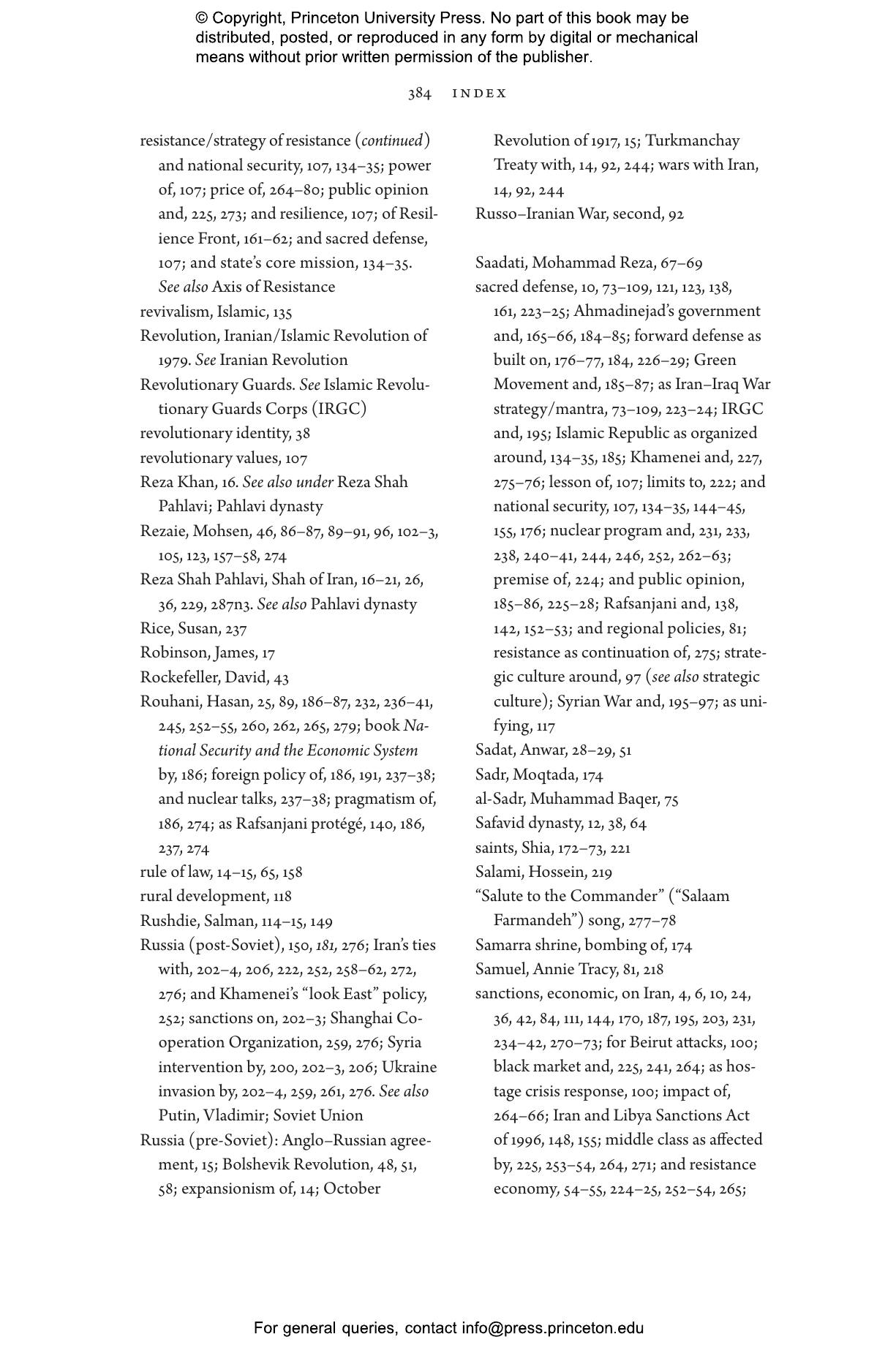 © Copyright, Princeton University Press. No part of this book may be distributed, posted, or reproduced in any form by digital or mechanical means without prior written permission of the publisher.

384 INDEX

resistance/strategy of resistance (continued) and national security, 107, 134–35; power of, 107; price of, 264–80; public opinion and, 225, 273; and resilience, 107; of Resilience Front, 161–62; and sacred defense, 107; and state's core mission, 134–35. See also Axis of Resistance
revivalism, Islamic, 135
Revolution, Iranian/Islamic Revolution of 1979. See Iranian Revolution
Revolutionary Guards. See Islamic Revolutionary Guards Corps (IRGC)
revolutionary identity, 38
revolutionary values, 107
Reza Khan, 16. See also under Reza Shah Pahlavi; Pahlavi dynasty
Rezaie, Mohsen, 46, 86–87, 89–91, 96, 102–3, 105, 123, 157–58, 274
Reza Shah Pahlavi, Shah of Iran, 16–21, 26, 36, 229, 287n3. See also Pahlavi dynasty
Rice, Susan, 237
Robinson, James, 17
Rockefeller, David, 43
Rouhani, Hasan, 25, 89, 186–87, 232, 236–41, 245, 252–55, 260, 262, 265, 279; book National Security and the Economic System by, 186; foreign policy of, 186, 191, 237–38; and nuclear talks, 237–38; pragmatism of, 186, 274; as Rafsanjani protégé, 140, 186, 237, 274
rule of law, 14–15, 65, 158
rural development, 118
Rushdie, Salman, 114–15, 149
Russia (post-Soviet), 150, 181, 276; Iran's ties with, 202–4, 206, 222, 252, 258–62, 272, 276; and Khamenei's "look East" policy, 252; sanctions on, 202–3; Shanghai Cooperation Organization, 259, 276; Syria intervention by, 200, 202–3, 206; Ukraine invasion by, 202–4, 259, 261, 276. See also Putin, Vladimir; Soviet Union
Russia (pre-Soviet): Anglo–Russian agreement, 15; Bolshevik Revolution, 48, 51, 58; expansionism of, 14; October Revolution of 1917, 15; Turkmanchay Treaty with, 14, 92, 244; wars with Iran, 14, 92, 244
Russo–Iranian War, second, 92

Saadati, Mohammad Reza, 67–69
sacred defense, 10, 73–109, 121, 123, 138, 161, 223–25; Ahmadinejad's government and, 165–66, 184–85; forward defense as built on, 176–77, 184, 226–29; Green Movement and, 185–87; as Iran–Iraq War strategy/mantra, 73–109, 223–24; IRGC and, 195; Islamic Republic as organized around, 134–35, 185; Khamenei and, 227, 275–76; lesson of, 107; limits to, 222; and national security, 107, 134–35, 144–45, 155, 176; nuclear program and, 231, 233, 238, 240–41, 244, 246, 252, 262–63; premise of, 224; and public opinion, 185–86, 225–28; Rafsanjani and, 138, 142, 152–53; and regional policies, 81; resistance as continuation of, 275; strategic culture around, 97 (see also strategic culture); Syrian War and, 195–97; as unifying, 117
Sadat, Anwar, 28–29, 51
Sadr, Moqtada, 174
al-Sadr, Muhammad Baqer, 75
Safavid dynasty, 12, 38, 64
saints, Shia, 172–73, 221
Salami, Hossein, 219
"Salute to the Commander" ("Salaam Farmandeh") song, 277–78
Samarra shrine, bombing of, 174
Samuel, Annie Tracy, 81, 218
sanctions, economic, on Iran, 4, 6, 10, 24, 36, 42, 84, 111, 144, 170, 187, 195, 203, 231, 234–42, 270–73; for Beirut attacks, 100; black market and, 225, 241, 264; as hostage crisis response, 100; impact of, 264–66; Iran and Libya Sanctions Act of 1996, 148, 155; middle class as affected by, 225, 253–54, 264, 271; and resistance economy, 54–55, 224–25, 252–54, 265;

For general queries, contact info@press.princeton.edu